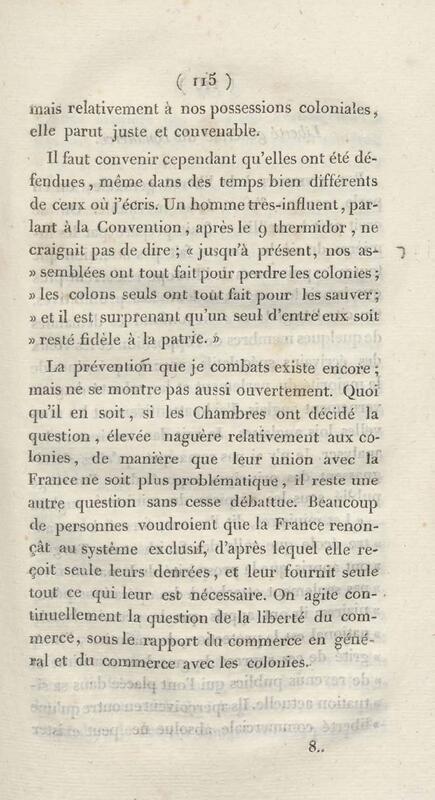 ( 115 )

mais relativement à nos possessions coloniales, elle parut juste et convenable.

Il faut convenir cependant qu'elles ont été défendues, même dans des temps bien différents de ceux où j'écris. Un homme très-influent, parlant à la Convention, après le 9 thermidor, ne craignit pas de dire ; « jusqu'à présent, nos assemblées ont tout fait pour perdre les colonies ; » les colons seuls ont tout fait pour les sauver ; » et il est surprenant qu'un seul d'entre eux soit » resté fidèle à la patrie. »

La prévention que je combats existe encore ; mais ne se montre pas aussi ouvertement. Quoi qu'il en soit, si les Chambres ont décidé la question, élevée naguère relativement aux colonies, de manière que leur union avec la France ne soit plus problématique, il reste une autre question sans cesse débattue. Beaucoup de personnes voudroient que la France renonçât au système exclusif, d'après lequel elle reçoit seule leurs denrées, et leur fournit seule tout ce qui leur est nécessaire. On agite continuellement la question de la liberté du commerce, sous le rapport du commerce en général et du commerce avec les colonies.

8..